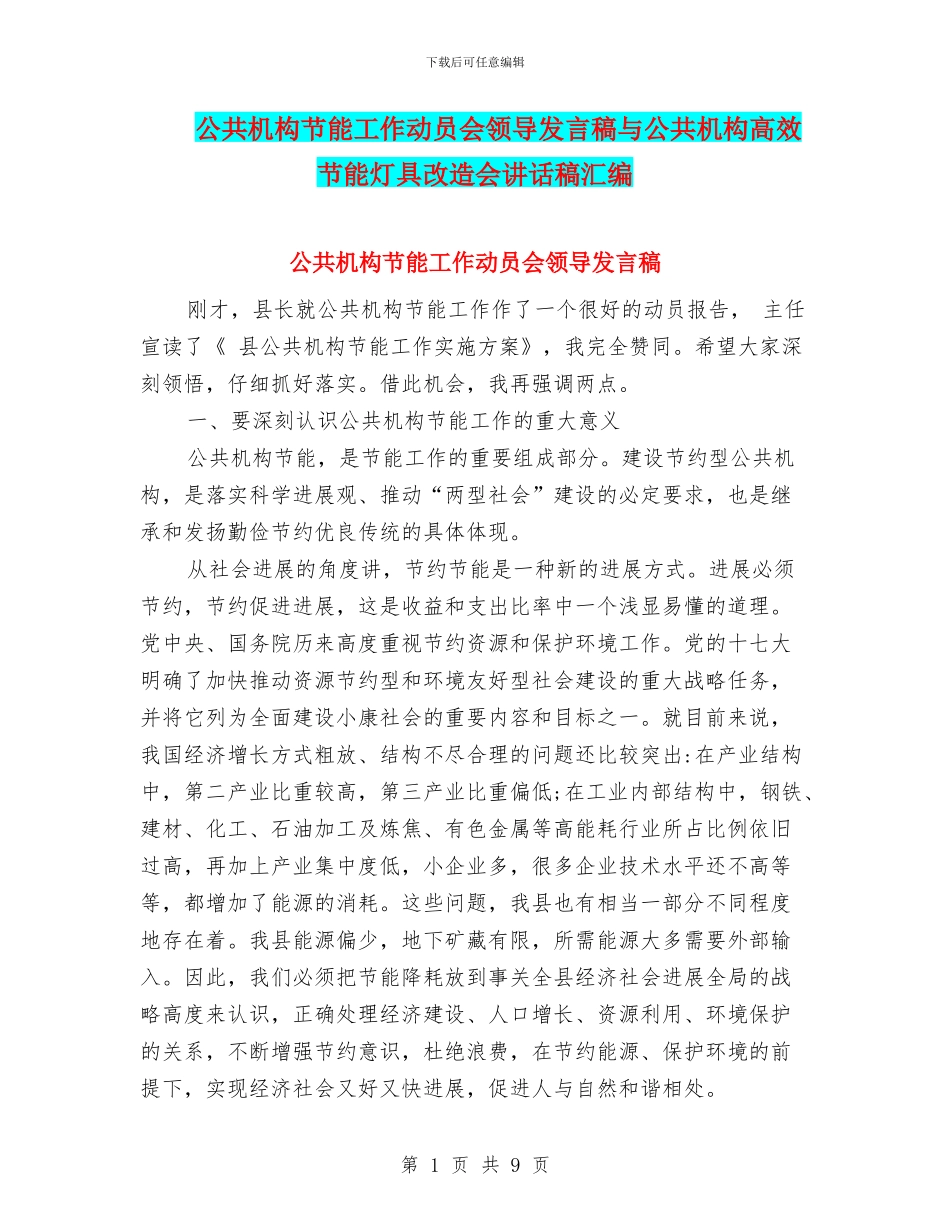 下载后可任意编辑

公共机构节能工作动员会领导发言稿与公共机构高效节能灯具改造会讲话稿汇编

公共机构节能工作动员会领导发言稿

刚才，县长就公共机构节能工作作了一个很好的动员报告， 主任宣读了《 县公共机构节能工作实施方案》，我完全赞同。希望大家深刻领悟，仔细抓好落实。借此机会，我再强调两点。

一、要深刻认识公共机构节能工作的重大意义

公共机构节能，是节能工作的重要组成部分。建设节约型公共机构，是落实科学进展观、推动“两型社会”建设的必定要求，也是继承和发扬勤俭节约优良传统的具体体现。

从社会进展的角度讲，节约节能是一种新的进展方式。进展必须节约，节约促进进展，这是收益和支出比率中一个浅显易懂的道理。党中央、国务院历来高度重视节约资源和保护环境工作。党的十七大明确了加快推动资源节约型和环境友好型社会建设的重大战略任务，并将它列为全面建设小康社会的重要内容和目标之一。就目前来说，我国经济增长方式粗放、结构不尽合理的问题还比较突出:在产业结构中，第二产业比重较高，第三产业比重偏低;在工业内部结构中，钢铁、建材、化工、石油加工及炼焦、有色金属等高能耗行业所占比例依旧过高，再加上产业集中度低，小企业多，很多企业技术水平还不高等等，都增加了能源的消耗。这些问题，我县也有相当一部分不同程度地存在着。我县能源偏少，地下矿藏有限，所需能源大多需要外部输入。因此，我们必须把节能降耗放到事关全县经济社会进展全局的战略高度来认识，正确处理经济建设、人口增长、资源利用、环境保护的关系，不断增强节约意识，杜绝浪费，在节约能源、保护环境的前提下，实现经济社会又好又快进展，促进人与自然和谐相处。

第 1 页 共 9 页